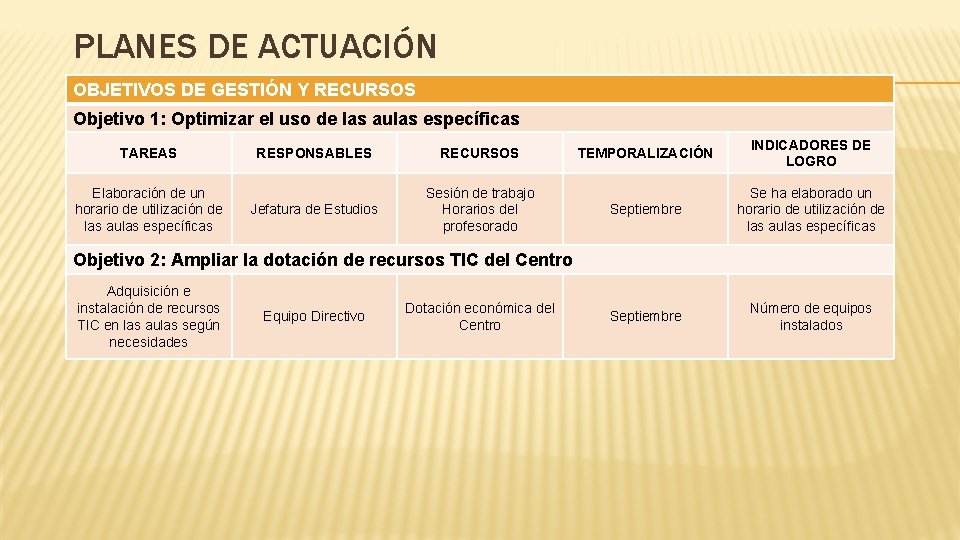 PLANES DE ACTUACIÓN

| OBJETIVOS DE GESTIÓN Y RECURSOS | | | | |
|---|---|---|---|---|
| Objetivo 1: Optimizar el uso de las aulas específicas | | | | |
| TAREAS | RESPONSABLES | RECURSOS | TEMPORALIZACIÓN | INDICADORES DE LOGRO |
| Elaboración de un horario de utilización de las aulas específicas | Jefatura de Estudios | Sesión de trabajo Horarios del profesorado | Septiembre | Se ha elaborado un horario de utilización de las aulas específicas |
| Objetivo 2: Ampliar la dotación de recursos TIC del Centro | | | | |
| Adquisición e instalación de recursos TIC en las aulas según necesidades | Equipo Directivo | Dotación económica del Centro | Septiembre | Número de equipos instalados |